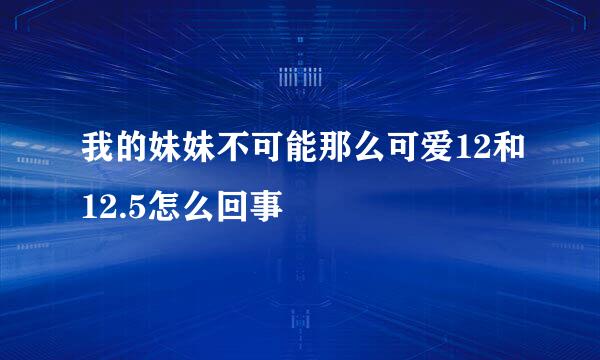 我的妹妹不可能那么可爱12和12.5怎么回事